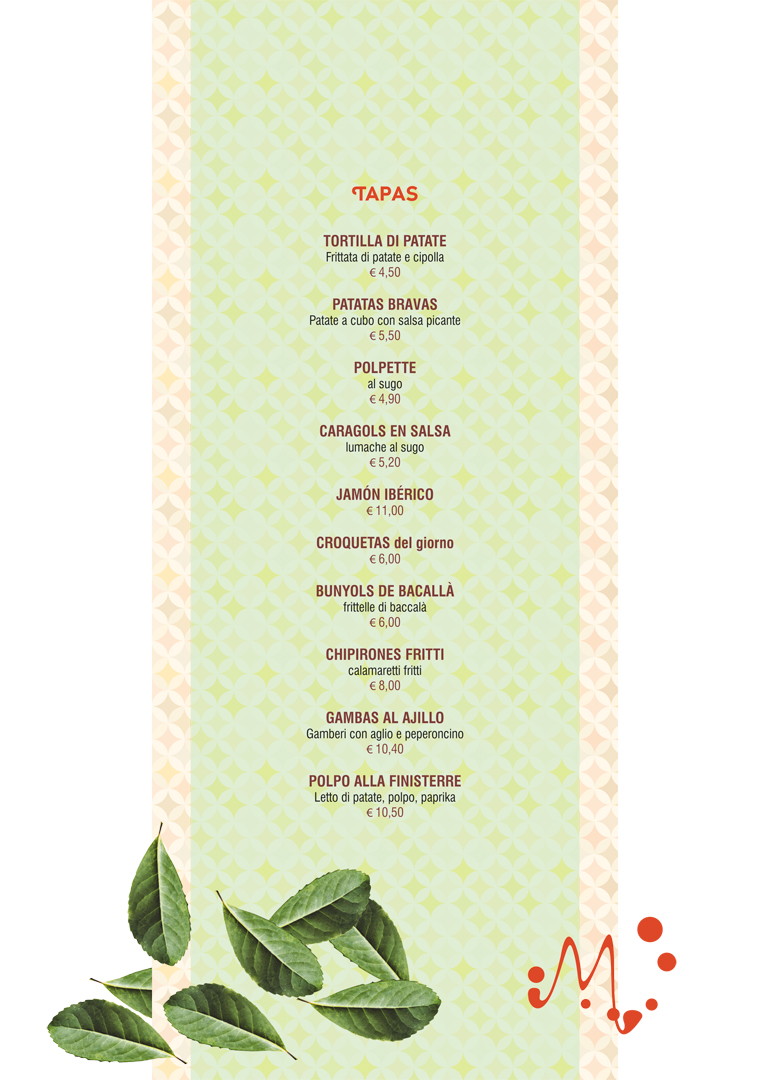 TAPAS

TORTILLA DI PATATE
Frittata di patate e cipolla
€ 4,50

PATATAS BRAVAS
Patate a cubo con salsa picante
€ 5,50

POLPETTE
al sugo
€ 4,90

CARAGOLS EN SALSA
lumache al sugo
€ 5,20

JAMÓN IBÉRICO
€ 11,00

CROQUETAS del giorno
€ 6,00

BUNYOLS DE BACALLÀ
frittelle di baccalà
€ 6,00

CHIPIRONES FRITTI
calamaretti fritti
€ 8,00

GAMBAS AL AJILLO
Gamberi con aglio e peperoncino
€ 10,40

POLPO ALLA FINISTERRE
Letto di patate, polpo, paprika
€ 10,50